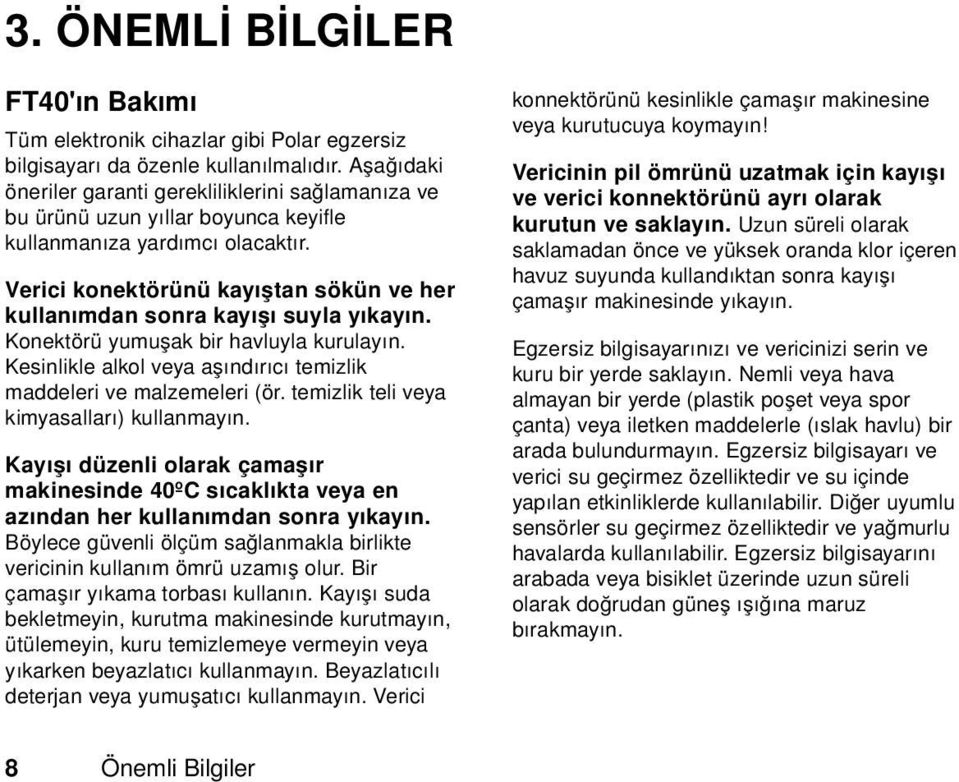 3. ÖNEMLİ BİLGİLER

FT40'ın Bakımı

Tüm elektronik cihazlar gibi Polar egzersiz bilgisayarı da özenle kullanılmalıdır. Aşağıdaki öneriler garanti gerekliliklerini sağlamanıza ve bu ürünü uzun yıllar boyunca keyifle kullanmanıza yardımcı olacaktır.

Verici konektörünü kayıştan sökün ve her kullanımdan sonra kayışı suyla yıkayın. Konektörü yumuşak bir havluyla kurulayın. Kesinlikle alkol veya aşındırıcı temizlik maddeleri ve malzemeleri (ör. temizlik teli veya kimyasalları) kullanmayın.

Kayışı düzenli olarak çamaşır makinesinde 40ºC sıcaklıkta veya en azından her kullanımdan sonra yıkayın. Böylece güvenli ölçüm sağlanmakla birlikte vericinin kullanım ömrü uzamış olur. Bir çamaşır yıkama torbası kullanın. Kayışı suda bekletmeyin, kurutma makinesinde kurutmayın, ütülemeyin, kuru temizlemeye vermeyin veya yıkarken beyazlatıcı kullanmayın. Beyazlatıcılı deterjan veya yumuşatıcı kullanmayın. Verici konnektörünü kesinlikle çamaşır makinesine veya kurutucuya koymayın!

Vericinin pil ömrünü uzatmak için kayışı ve verici konnektörünü ayrı olarak kurutun ve saklayın. Uzun süreli olarak saklamadan önce ve yüksek oranda klor içeren havuz suyunda kullandıktan sonra kayışı çamaşır makinesinde yıkayın.

Egzersiz bilgisayarınızı ve vericinizi serin ve kuru bir yerde saklayın. Nemli veya hava almayan bir yerde (plastik poşet veya spor çanta) veya iletken maddelerle (ıslak havlu) bir arada bulundurmayın. Egzersiz bilgisayarı ve verici su geçirmez özelliktedir ve su içinde yapılan etkinliklerde kullanılabilir. Diğer uyumlu sensörler su geçirmez özelliktedir ve yağmurlu havalarda kullanılabilir. Egzersiz bilgisayarını arabada veya bisiklet üzerinde uzun süreli olarak doğrudan güneş ışığına maruz bırakmayın.

8 Önemli Bilgiler